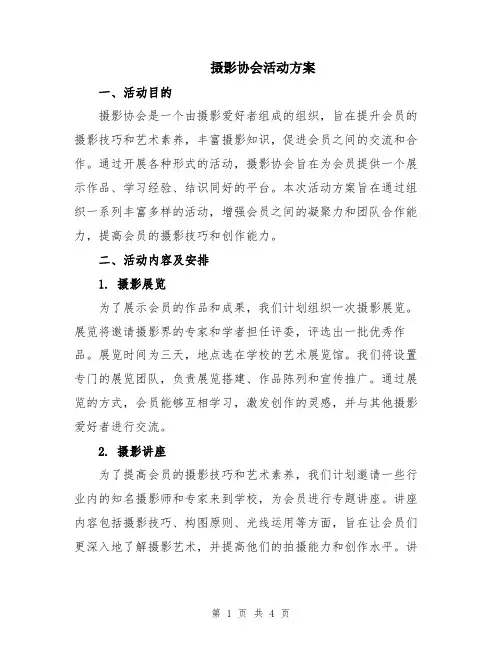 摄影协会活动方案

一、活动目的

摄影协会是一个由摄影爱好者组成的组织，旨在提升会员的摄影技巧和艺术素养，丰富摄影知识，促进会员之间的交流和合作。通过开展各种形式的活动，摄影协会旨在为会员提供一个展示作品、学习经验、结识同好的平台。本次活动方案旨在通过组织一系列丰富多样的活动，增强会员之间的凝聚力和团队合作能力，提高会员的摄影技巧和创作能力。

二、活动内容及安排

1. 摄影展览

为了展示会员的作品和成果，我们计划组织一次摄影展览。展览将邀请摄影界的专家和学者担任评委，评选出一批优秀作品。展览时间为三天，地点选在学校的艺术展览馆。我们将设置专门的展览团队，负责展览搭建、作品陈列和宣传推广。通过展览的方式，会员能够互相学习，激发创作的灵感，并与其他摄影爱好者进行交流。

2. 摄影讲座

为了提高会员的摄影技巧和艺术素养，我们计划邀请一些行业内的知名摄影师和专家来到学校，为会员进行专题讲座。讲座内容包括摄影技巧、构图原则、光线运用等方面，旨在让会员们更深入地了解摄影艺术，并提高他们的拍摄能力和创作水平。讲

第 1 页 共 4 页